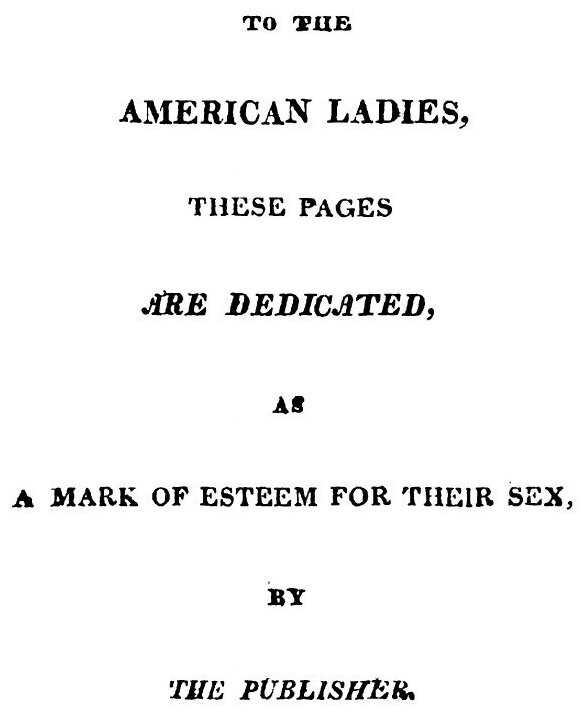 TO THE

AMERICAN LADIES,

THESE PAGES

ARE DEDICATED,

AS

A MARK OF ESTEEM FOR THEIR SEX,

BY

THE PUBLISHER.